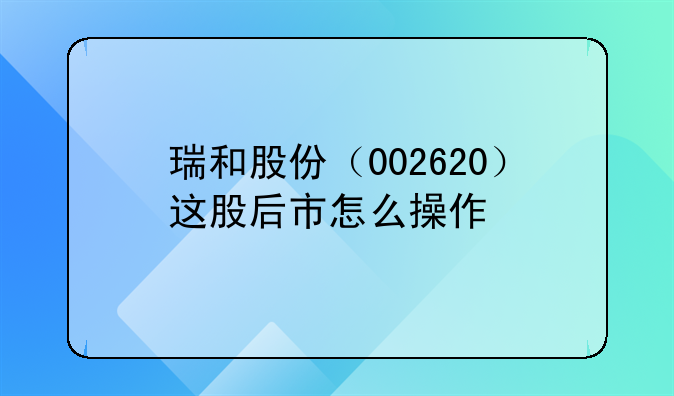 瑞和股份（002620）这股后市怎么操作